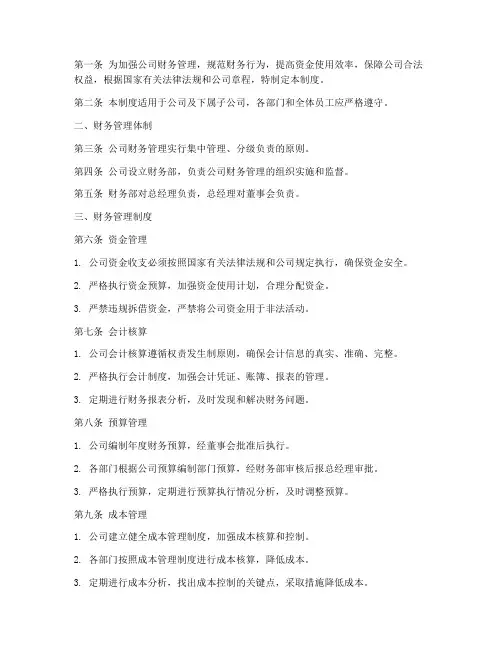 第一条 为加强公司财务管理，规范财务行为，提高资金使用效率，保障公司合法权益，根据国家有关法律法规和公司章程，特制定本制度。

第二条 本制度适用于公司及下属子公司，各部门和全体员工应严格遵守。

二、财务管理体制

第三条 公司财务管理实行集中管理、分级负责的原则。

第四条 公司设立财务部，负责公司财务管理的组织实施和监督。

第五条 财务部对总经理负责，总经理对董事会负责。

三、财务管理制度

第六条 资金管理

1. 公司资金收支必须按照国家有关法律法规和公司规定执行，确保资金安全。

2. 严格执行资金预算，加强资金使用计划，合理分配资金。

3. 严禁违规拆借资金，严禁将公司资金用于非法活动。

第七条 会计核算

1. 公司会计核算遵循权责发生制原则，确保会计信息的真实、准确、完整。

2. 严格执行会计制度，加强会计凭证、账簿、报表的管理。

3. 定期进行财务报表分析，及时发现和解决财务问题。

第八条 预算管理

1. 公司编制年度财务预算，经董事会批准后执行。

2. 各部门根据公司预算编制部门预算，经财务部审核后报总经理审批。

3. 严格执行预算，定期进行预算执行情况分析，及时调整预算。

第九条 成本管理

1. 公司建立健全成本管理制度，加强成本核算和控制。

2. 各部门按照成本管理制度进行成本核算，降低成本。

3. 定期进行成本分析，找出成本控制的关键点，采取措施降低成本。